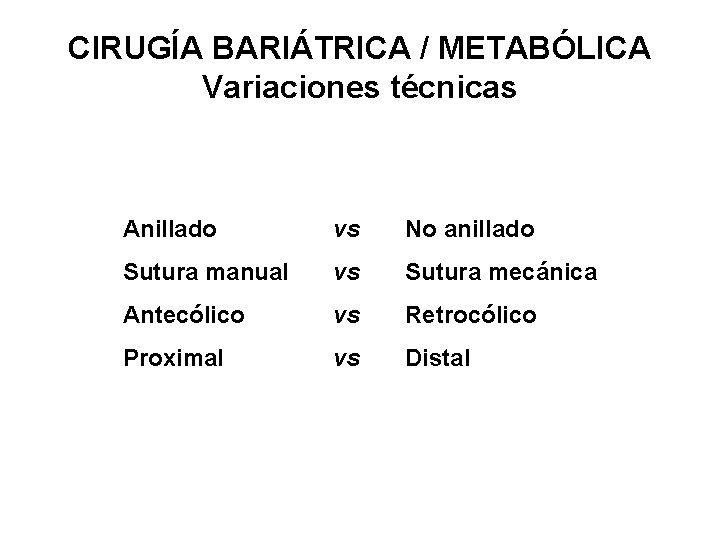 CIRUGÍA BARIÁTRICA / METABÓLICA
Variaciones técnicas

Anillado vs No anillado
Sutura manual vs Sutura mecánica
Antecólico vs Retrocólico
Proximal vs Distal